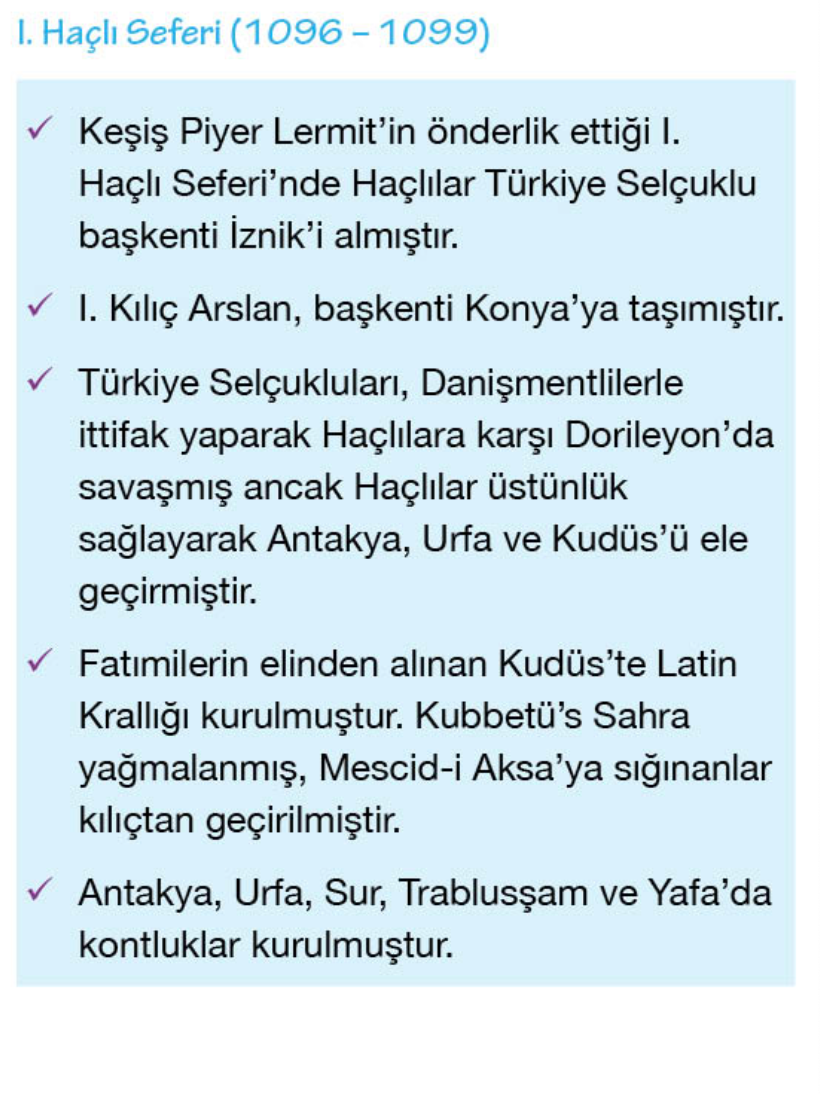 I. Haçlı Seferi (1096 – 1099)

✓ Keşiş Piyer Lermit'in önderlik ettiği I. Haçlı Seferi'nde Haçlılar Türkiye Selçuklu başkenti İznik'i almıştır.

✓ I. Kılıç Arslan, başkenti Konya'ya taşımıştır.

✓ Türkiye Selçukluları, Danişmentlilerle ittifak yaparak Haçlılara karşı Dorileyon'da savaşmış ancak Haçlılar üstünlük sağlayarak Antakya, Urfa ve Kudüs'ü ele geçirmiştir.

✓ Fatımilerin elinden alınan Kudüs'te Latin Krallığı kurulmuştur. Kubbetü's Sahra yağmalanmış, Mescid-i Aksa'ya sığınanlar kılıçtan geçirilmiştir.

✓ Antakya, Urfa, Sur, Trablusşam ve Yafa'da kontluklar kurulmuştur.